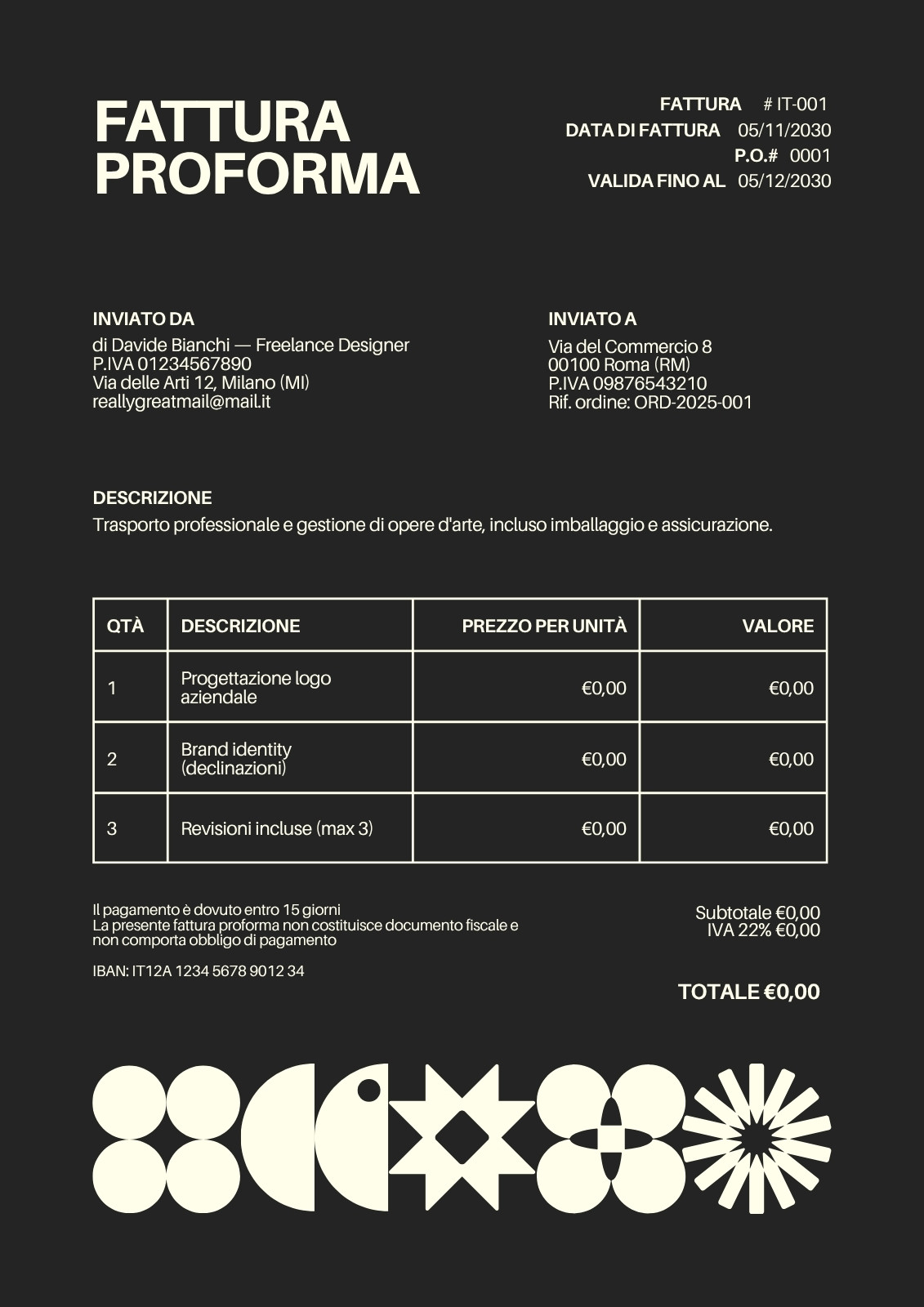 FATTURA PROFORMA

FATTURA # IT-001
DATA DI FATTURA 05/11/2030
P.O.# 0001
VALIDA FINO AL 05/12/2030

INVIATO DA
di Davide Bianchi — Freelance Designer
P.IVA 01234567890
Via delle Arti 12, Milano (MI)
reallygreatmail@mail.it

INVIATO A
Via del Commercio 8
00100 Roma (RM)
P.IVA 09876543210
Rif. ordine: ORD-2025-001

DESCRIZIONE
Trasporto professionale e gestione di opere d'arte, incluso imballaggio e assicurazione.

| QTÀ | DESCRIZIONE | PREZZO PER UNITÀ | VALORE |
|---|---|---|---|
| 1 | Progettazione logo aziendale | €0,00 | €0,00 |
| 2 | Brand identity (declinazioni) | €0,00 | €0,00 |
| 3 | Revisioni incluse (max 3) | €0,00 | €0,00 |

Il pagamento è dovuto entro 15 giorni
La presente fattura proforma non costituisce documento fiscale e non comporta obbligo di pagamento

IBAN: IT12A 1234 5678 9012 34

Subtotale €0,00
IVA 22% €0,00

TOTALE €0,00